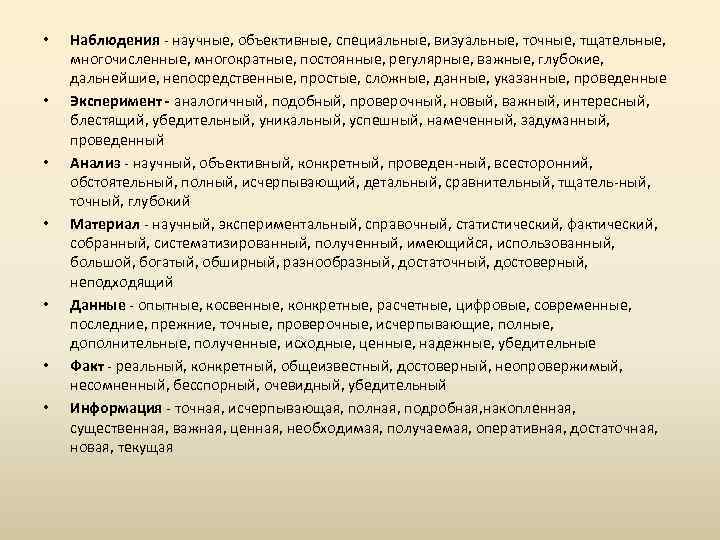 • Наблюдения - научные, объективные, специальные, визуальные, точные, тщательные, многочисленные, многократные, постоянные, регулярные, важные, глубокие, дальнейшие, непосредственные, простые, сложные, данные, указанные, проведенные

• Эксперимент - аналогичный, подобный, проверочный, новый, важный, интересный, блестящий, убедительный, уникальный, успешный, намеченный, задуманный, проведенный

• Анализ - научный, объективный, конкретный, проведен-ный, всесторонний, обстоятельный, полный, исчерпывающий, детальный, сравнительный, тщатель-ный, точный, глубокий

• Материал - научный, экспериментальный, справочный, статистический, фактический, собранный, систематизированный, полученный, имеющийся, использованный, большой, богатый, обширный, разнообразный, достаточный, достоверный, неподходящий

• Данные - опытные, косвенные, конкретные, расчетные, цифровые, современные, последние, прежние, точные, проверочные, исчерпывающие, полные, дополнительные, полученные, исходные, ценные, надежные, убедительные

• Факт - реальный, конкретный, общеизвестный, достоверный, неопровержимый, несомненный, бесспорный, очевидный, убедительный

• Информация - точная, исчерпывающая, полная, подробная,накопленная, существенная, важная, ценная, необходимая, получаемая, оперативная, достаточная, новая, текущая